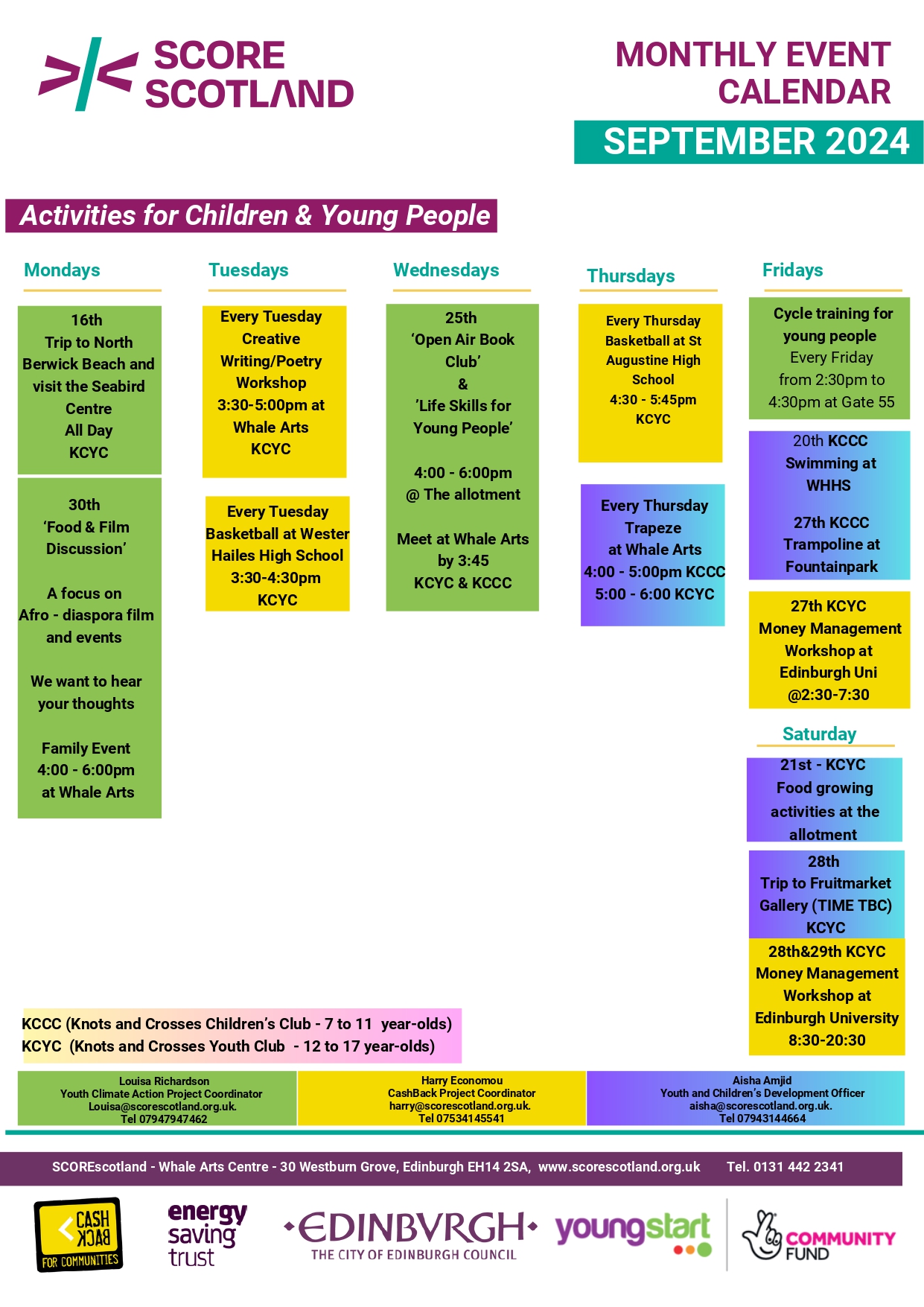 SCORE SCOTLAND

MONTHLY EVENT CALENDAR

SEPTEMBER 2024

Activities for Children & Young People

Mondays

16th
Trip to North Berwick Beach and visit the Seabird Centre
All Day
KCYC

30th
'Food & Film Discussion'

A focus on Afro - diaspora film and events

We want to hear your thoughts

Family Event
4:00 - 6:00pm
at Whale Arts

Tuesdays

Every Tuesday
Creative Writing/Poetry Workshop
3:30-5:00pm at Whale Arts
KCYC

Every Tuesday
Basketball at Wester Hailes High School
3:30-4:30pm
KCYC

Wednesdays

25th
'Open Air Book Club'
&
'Life Skills for Young People'

4:00 - 6:00pm
@ The allotment

Meet at Whale Arts by 3:45
KCYC & KCCC

Thursdays

Every Thursday
Basketball at St Augustine High School
4:30 - 5:45pm
KCYC

Every Thursday
Trapeze
at Whale Arts
4:00 - 5:00pm KCCC
5:00 - 6:00 KCYC

Fridays

Cycle training for young people
Every Friday
from 2:30pm to 4:30pm at Gate 55

20th KCCC
Swimming at WHHS

27th KCCC
Trampoline at Fountainpark

27th KCYC
Money Management Workshop at Edinburgh Uni
@2:30-7:30

Saturday

21st - KCYC
Food growing activities at the allotment

28th
Trip to Fruitmarket Gallery (TIME TBC)
KCYC

28th&29th KCYC
Money Management Workshop at Edinburgh University
8:30-20:30

KCCC (Knots and Crosses Children's Club - 7 to 11 year-olds)
KCYC (Knots and Crosses Youth Club - 12 to 17 year-olds)

Louisa Richardson
Youth Climate Action Project Coordinator
Louisa@scorescotland.org.uk.
Tel 07947947462

Harry Economou
CashBack Project Coordinator
harry@scorescotland.org.uk.
Tel 07534145541

Aisha Amjid
Youth and Children's Development Officer
aisha@scorescotland.org.uk.
Tel 07943144664

SCOREscotland - Whale Arts Centre - 30 Westburn Grove, Edinburgh EH14 2SA, www.scorescotland.org.uk Tel. 0131 442 2341

CASH BACK FOR COMMUNITIES

energy saving trust

EDINBVRGH
THE CITY OF EDINBURGH COUNCIL

youngstart

COMMUNITY FUND